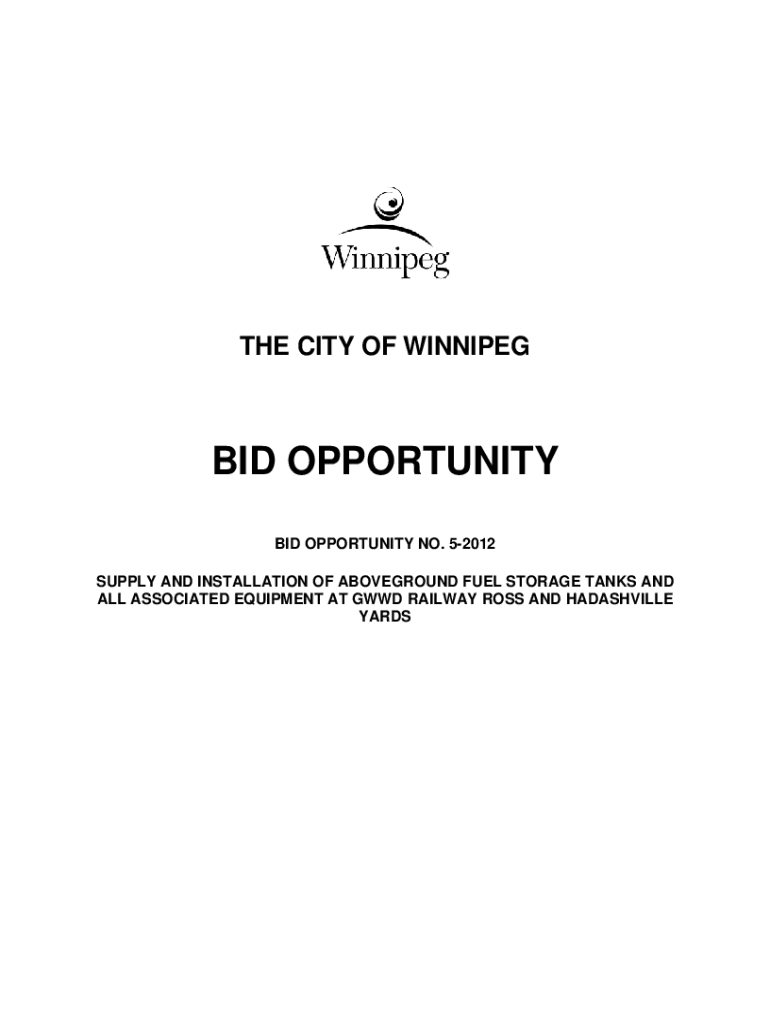 Winnipeg

THE CITY OF WINNIPEG

BID OPPORTUNITY

BID OPPORTUNITY NO. 5-2012

SUPPLY AND INSTALLATION OF ABOVEGROUND FUEL STORAGE TANKS AND ALL ASSOCIATED EQUIPMENT AT GWWD RAILWAY ROSS AND HADASHVILLE YARDS